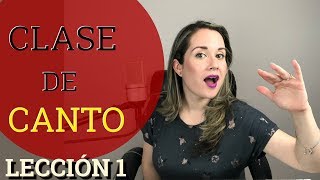 CLASE
DE
CANTO
LECCIÓN 1